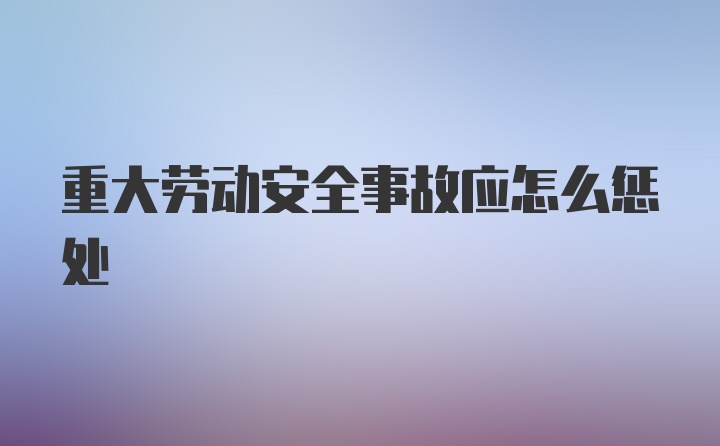 重大劳动安全事故应怎么惩处